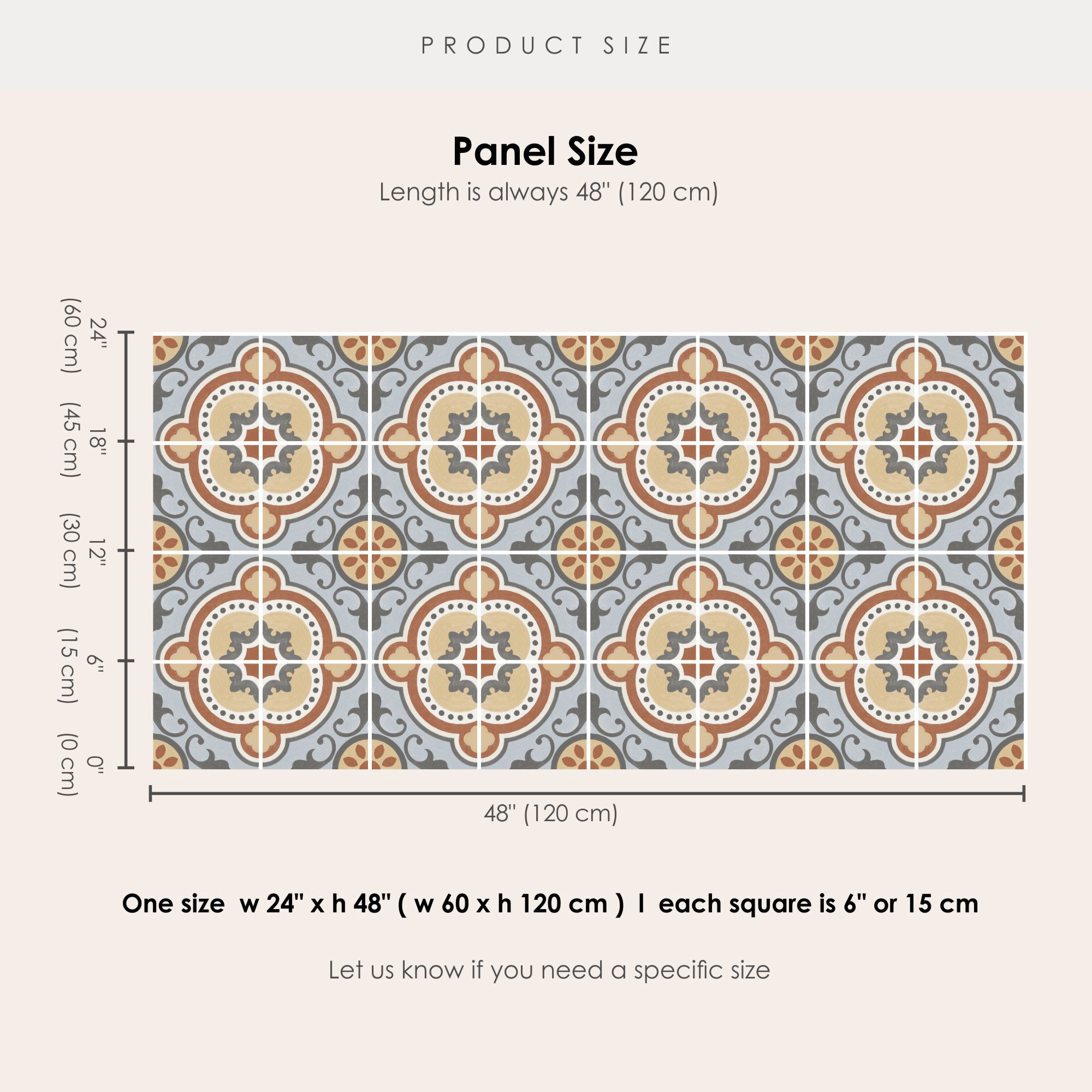 PRODUCT SIZE

Panel Size

Length is always 48" (120 cm)

24" (60 cm)
18" (45 cm)
12" (30 cm)
6" (15 cm)
0" (0 cm)

48" (120 cm)

One size w 24" x h 48" ( w 60 x h 120 cm ) I each square is 6" or 15 cm

Let us know if you need a specific size